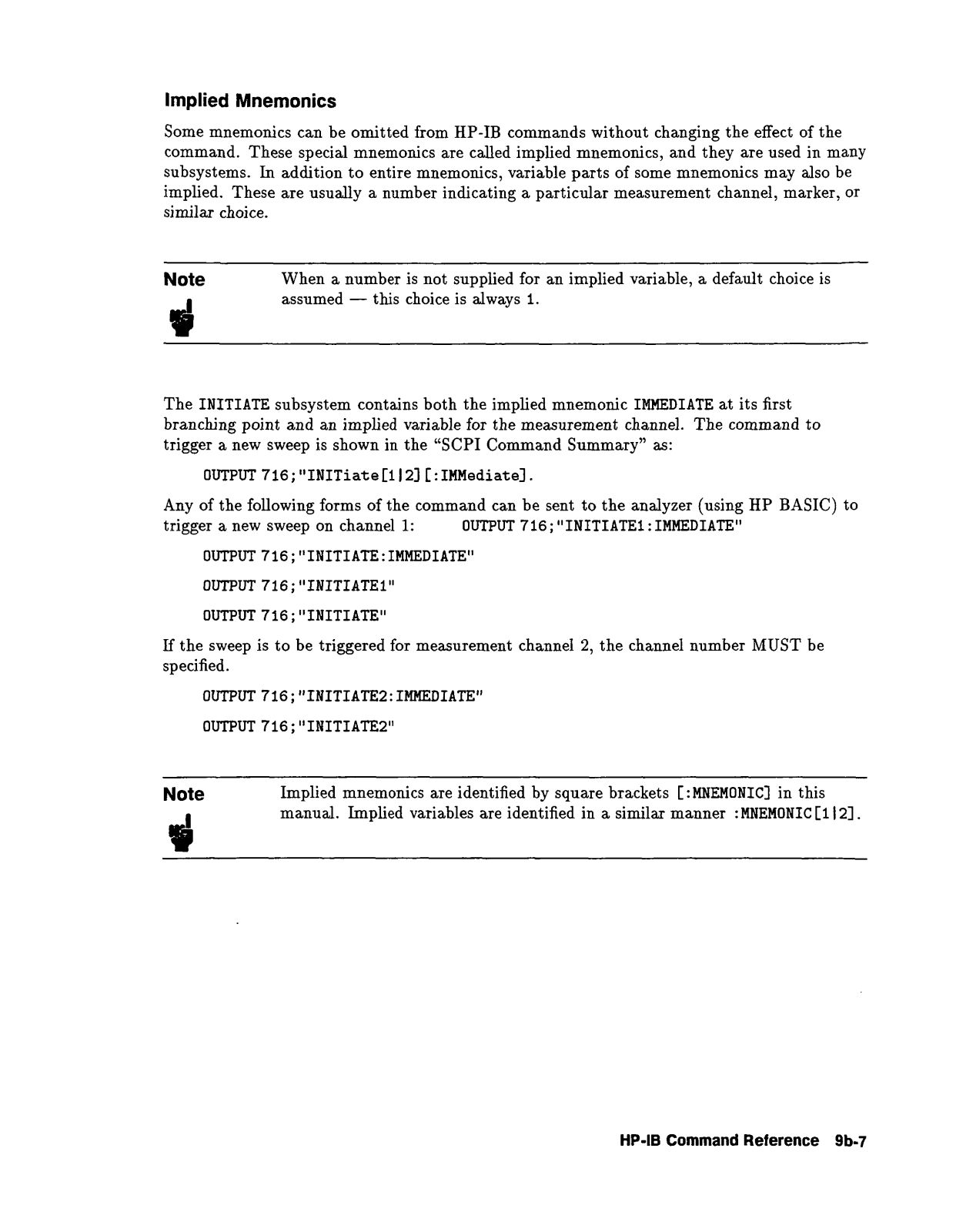 Implied Mnemonics

Some mnemonics can be omitted from HP-IB commands without changing the effect of the command. These special mnemonics are called implied mnemonics, and they are used in many subsystems. In addition to entire mnemonics, variable parts of some mnemonics may also be implied. These are usually a number indicating a particular measurement channel, marker, or similar choice.

Note

When a number is not supplied for an implied variable, a default choice is assumed — this choice is always 1.

The INITIATE subsystem contains both the implied mnemonic IMMEDIATE at its first branching point and an implied variable for the measurement channel. The command to trigger a new sweep is shown in the "SCPI Command Summary" as:

OUTPUT 716;"INITiate[1|2][:IMMediate].

Any of the following forms of the command can be sent to the analyzer (using HP BASIC) to trigger a new sweep on channel 1: OUTPUT 716;"INITIATE1:IMMEDIATE"

OUTPUT 716;"INITIATE:IMMEDIATE"

OUTPUT 716;"INITIATE1"

OUTPUT 716;"INITIATE"

If the sweep is to be triggered for measurement channel 2, the channel number MUST be specified.

OUTPUT 716;"INITIATE2:IMMEDIATE"

OUTPUT 716;"INITIATE2"

Note

Implied mnemonics are identified by square brackets [:MNEMONIC] in this manual. Implied variables are identified in a similar manner :MNEMONIC[1|2].

HP-IB Command Reference 9b-7